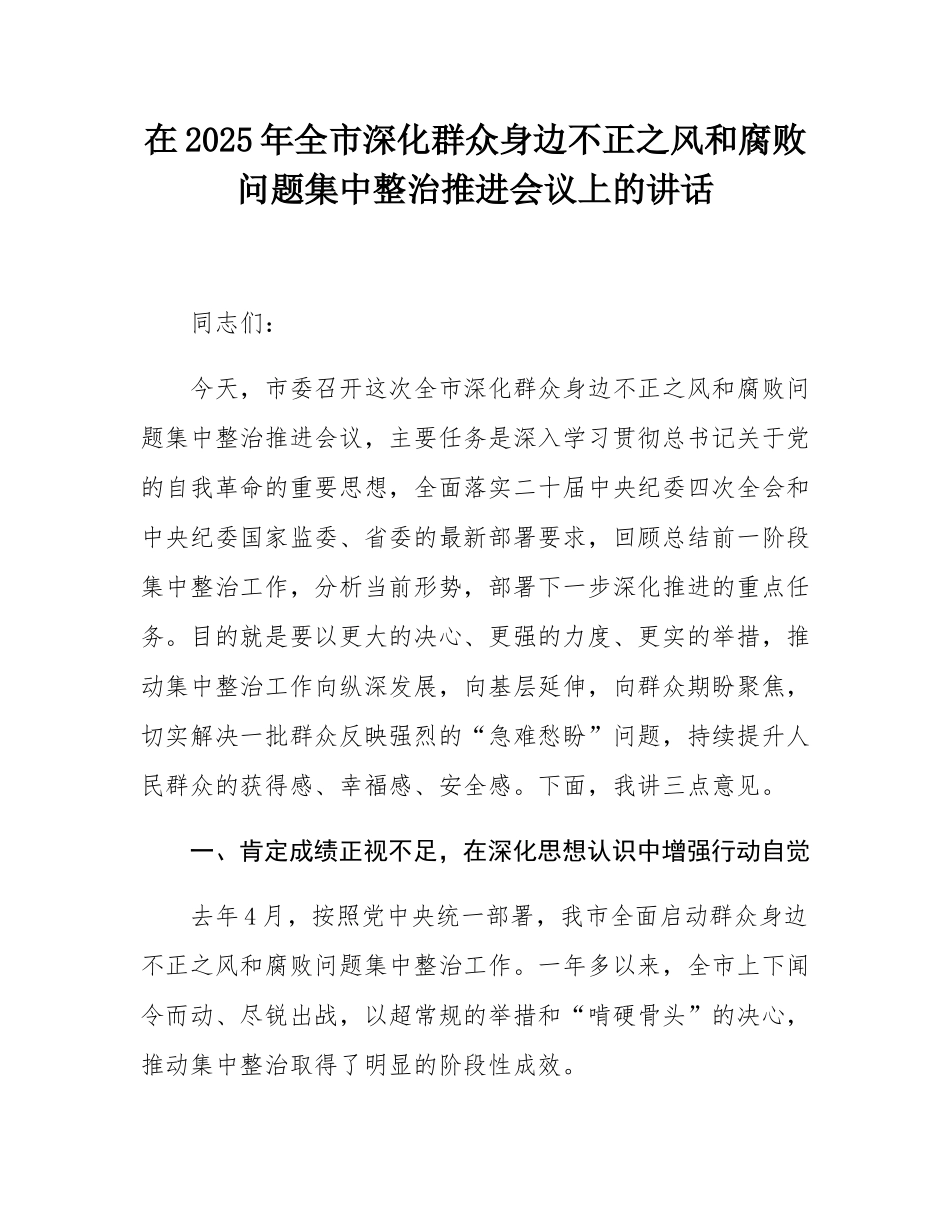 在2025年全市深化群众身边不正之风和腐败问题集中整治推进会议上的讲话

同志们：

今天，市委召开这次全市深化群众身边不正之风和腐败问题集中整治推进会议，主要任务是深入学习贯彻总书记关于党的自我革命的重要思想，全面落实二十届中央纪委四次全会和中央纪委国家监委、省委的最新部署要求，回顾总结前一阶段集中整治工作，分析当前形势，部署下一步深化推进的重点任务。目的就是要以更大的决心、更强的力度、更实的举措，推动集中整治工作向纵深发展，向基层延伸，向群众期盼聚焦，切实解决一批群众反映强烈的“急难愁盼”问题，持续提升人民群众的获得感、幸福感、安全感。下面，我讲三点意见。

一、肯定成绩正视不足，在深化思想认识中增强行动自觉

去年4月，按照党中央统一部署，我市全面启动群众身边不正之风和腐败问题集中整治工作。一年多以来，全市上下闻令而动、尽锐出战，以超常规的举措和“啃硬骨头”的决心，推动集中整治取得了明显的阶段性成效。